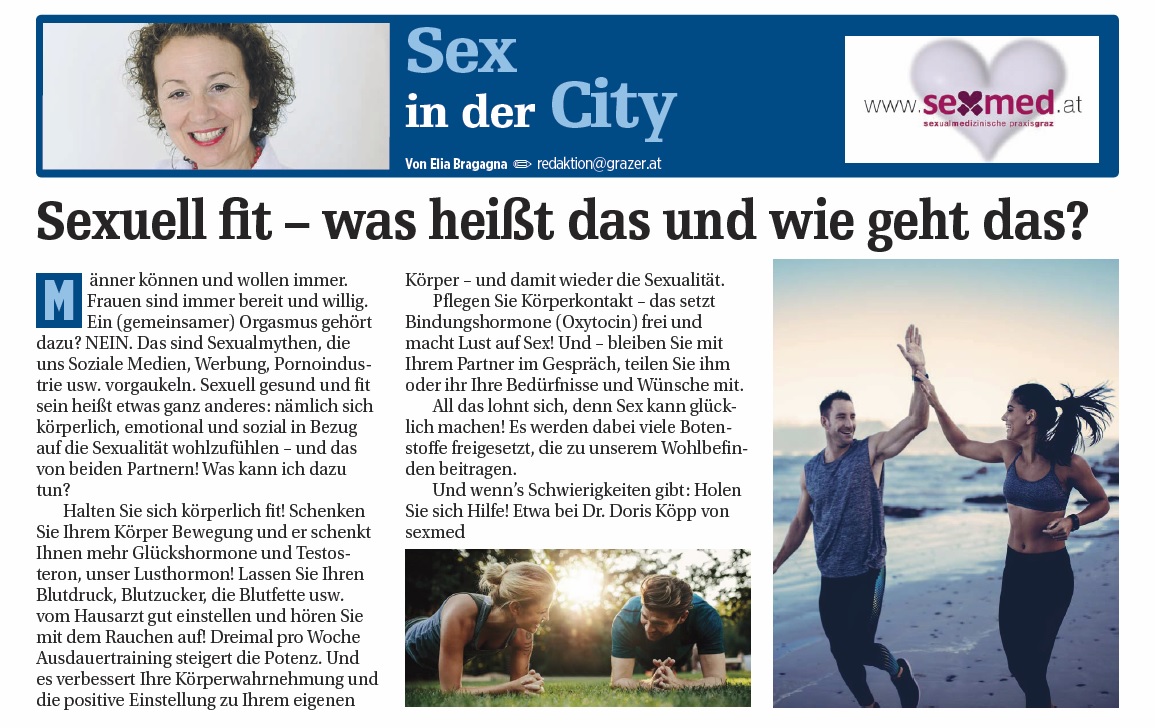 Sex in der City

Von Elia Bragagna redaktion@grazer.at

www.sexmed.at
sexualmedizinische praxisgraz

Sexuell fit – was heißt das und wie geht das?

Männer können und wollen immer. Frauen sind immer bereit und willig. Ein (gemeinsamer) Orgasmus gehört dazu? NEIN. Das sind Sexualmythen, die uns Soziale Medien, Werbung, Pornoindustrie usw. vorgaukeln. Sexuell gesund und fit sein heißt etwas ganz anderes: nämlich sich körperlich, emotional und sozial in Bezug auf die Sexualität wohlzufühlen – und das von beiden Partnern! Was kann ich dazu tun?

Halten Sie sich körperlich fit! Schenken Sie Ihrem Körper Bewegung und er schenkt Ihnen mehr Glückshormone und Testosteron, unser Lusthormon! Lassen Sie Ihren Blutdruck, Blutzucker, die Blutfette usw. vom Hausarzt gut einstellen und hören Sie mit dem Rauchen auf! Dreimal pro Woche Ausdauertraining steigert die Potenz. Und es verbessert Ihre Körperwahrnehmung und die positive Einstellung zu Ihrem eigenen Körper – und damit wieder die Sexualität.

Pflegen Sie Körperkontakt – das setzt Bindungshormone (Oxytocin) frei und macht Lust auf Sex! Und – bleiben Sie mit Ihrem Partner im Gespräch, teilen Sie ihm oder ihr Ihre Bedürfnisse und Wünsche mit.

All das lohnt sich, denn Sex kann glücklich machen! Es werden dabei viele Botenstoffe freigesetzt, die zu unserem Wohlbefinden beitragen.

Und wenn's Schwierigkeiten gibt: Holen Sie sich Hilfe! Etwa bei Dr. Doris Köpp von sexmed